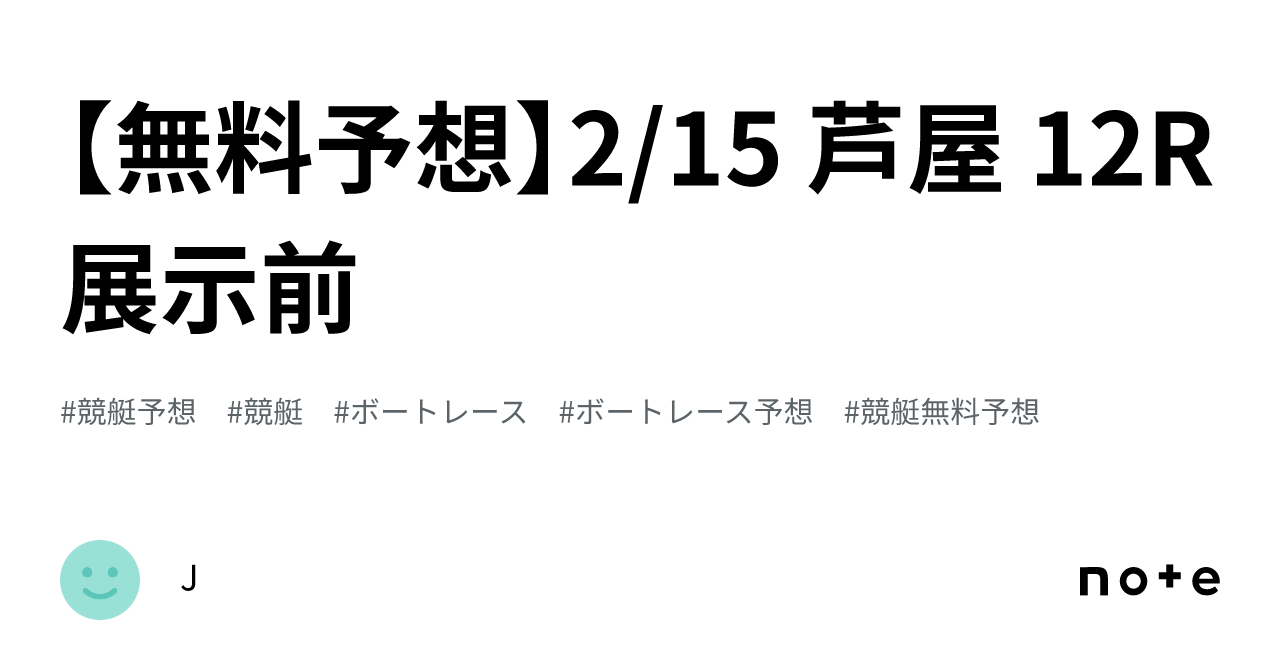 【無料予想】2/15 芦屋 12R 展示前

#競艇予想　#競艇　#ボートレース　#ボートレース予想　#競艇無料予想

J

note